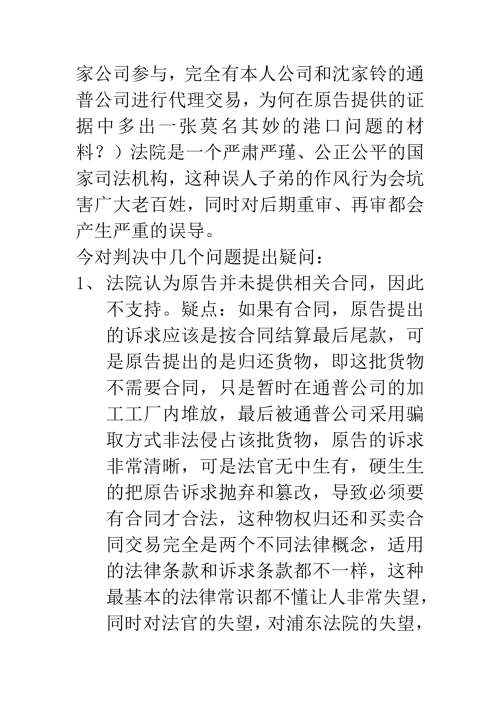 家公司参与，完全有本人公司和沈家铃的通普公司进行代理交易，为何在原告提供的证据中多出一张莫名其妙的港口问题的材料？）法院是一个严肃严瑾、公正公平的国家司法机构，这种误人子弟的作风行为会坑害广大老百姓，同时对后期重审、再审都会产生严重的误导。

今对判决中几个问题提出疑问：

1、法院认为原告并未提供相关合同，因此不支持。疑点：如果有合同，原告提出的诉求应该是按合同结算最后尾款，可是原告提出的是归还货物，即这批货物不需要合同，只是暂时在通普公司的加工工厂内堆放，最后被通普公司采用骗取方式非法侵占该批货物，原告的诉求非常清晰，可是法官无中生有，硬生生的把原告诉求抛弃和篡改，导致必须要有合同才合法，这种物权归还和买卖合同交易完全是两个不同法律概念，适用的法律条款和诉求条款都不一样，这种最基本的法律常识都不懂让人非常失望，同时对法官的失望，对浦东法院的失望，